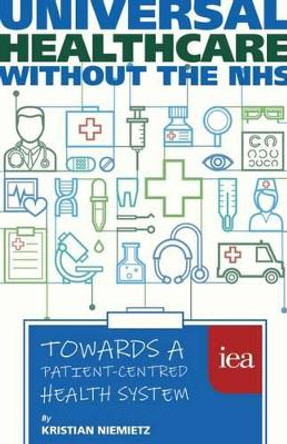 UNIVERSAL HEALTHCARE WITHOUT THE NHS

TOWARDS A PATIENT-CENTRED HEALTH SYSTEM

iea

By
KRISTIAN NIEMIETZ